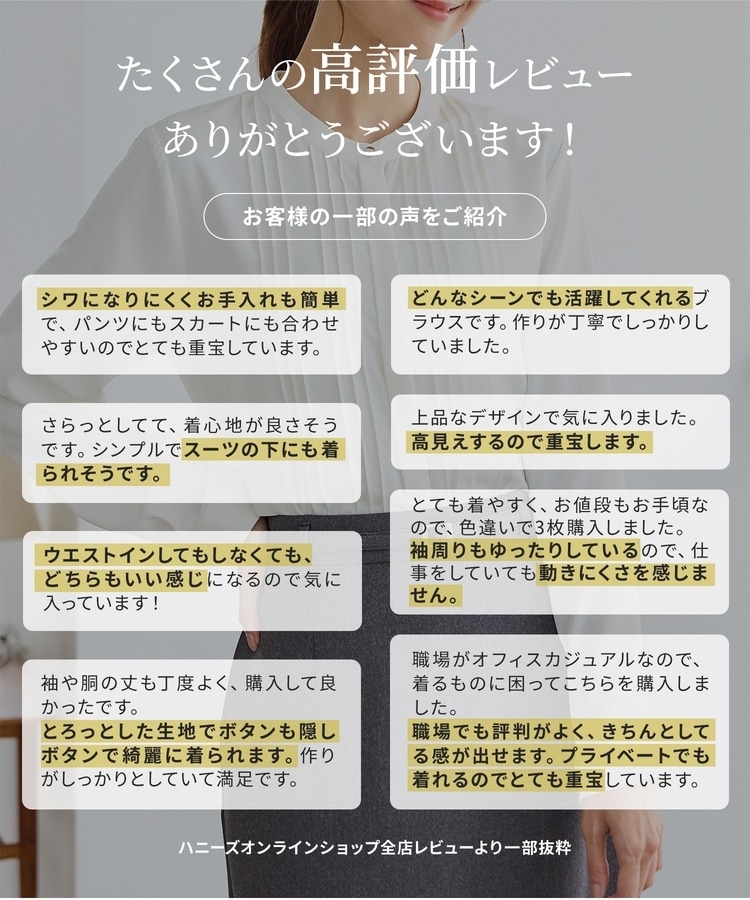 たくさんの高評価レビュー
ありがとうございます！

お客様の一部の声をご紹介

シワになりにくくお手入れも簡単で、パンツにもスカートにも合わせやすいのでとても重宝しています。

さらっとしてて、着心地が良さそうです。シンプルでスーツの下にも着られそうです。

ウエストインしてもしなくても、どちらもいい感じになるので気に入っています！

袖や胴の丈も丁度よく、購入して良かったです。
とろっとした生地でボタンも隠しボタンで綺麗に着られます。作りがしっかりとしていて満足です。

どんなシーンでも活躍してくれるブラウスです。作りが丁寧でしっかりしていました。

上品なデザインで気に入りました。
高見えするので重宝します。

とても着やすく、お値段もお手頃なので、色違いで3枚購入しました。
袖周りもゆったりしているので、仕事をしていても動きにくさを感じません。

職場がオフィスカジュアルなので、着るものに困ってこちらを購入しました。
職場でも評判がよく、きちんとしてる感が出せます。プライベートでも着れるのでとても重宝しています。

ハニーズオンラインショップ全店レビューより一部抜粋